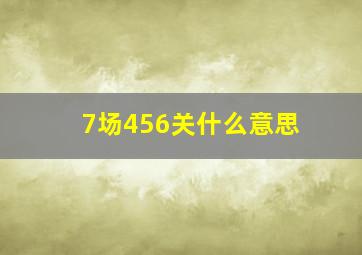 7场456关什么意思